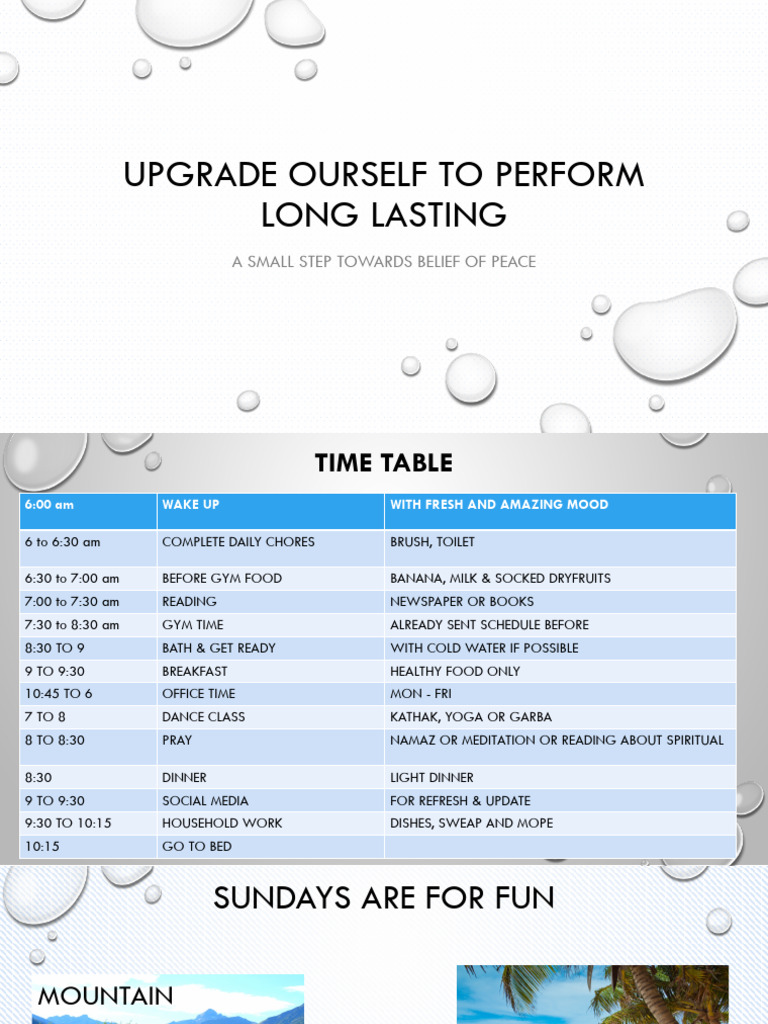 UPGRADE OURSELF TO PERFORM LONG LASTING

A SMALL STEP TOWARDS BELIEF OF PEACE

TIME TABLE

| 6:00 am | WAKE UP | WITH FRESH AND AMAZING MOOD |
|---|---|---|
| 6 to 6:30 am | COMPLETE DAILY CHORES | BRUSH, TOILET |
| 6:30 to 7:00 am | BEFORE GYM FOOD | BANANA, MILK & SOCKED DRYFRUITS |
| 7:00 to 7:30 am | READING | NEWSPAPER OR BOOKS |
| 7:30 to 8:30 am | GYM TIME | ALREADY SENT SCHEDULE BEFORE |
| 8:30 TO 9 | BATH & GET READY | WITH COLD WATER IF POSSIBLE |
| 9 TO 9:30 | BREAKFAST | HEALTHY FOOD ONLY |
| 10:45 TO 6 | OFFICE TIME | MON - FRI |
| 7 TO 8 | DANCE CLASS | KATHAK, YOGA OR GARBA |
| 8 TO 8:30 | PRAY | NAMAZ OR MEDITATION OR READING ABOUT SPIRITUAL |
| 8:30 | DINNER | LIGHT DINNER |
| 9 TO 9:30 | SOCIAL MEDIA | FOR REFRESH & UPDATE |
| 9:30 TO 10:15 | HOUSEHOLD WORK | DISHES, SWEAP AND MOPE |
| 10:15 | GO TO BED | |

SUNDAYS ARE FOR FUN

MOUNTAIN